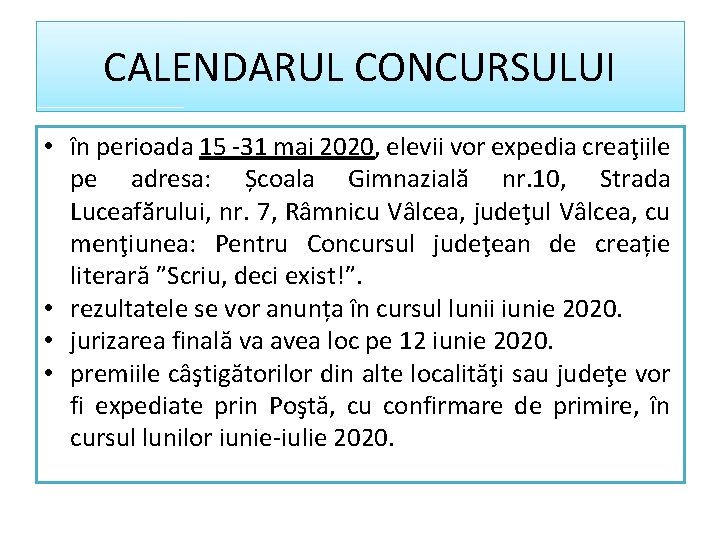 CALENDARUL CONCURSULUI

• în perioada 15 -31 mai 2020, elevii vor expedia creaţiile pe adresa: Școala Gimnazială nr.10, Strada Luceafărului, nr. 7, Râmnicu Vâlcea, judeţul Vâlcea, cu menţiunea: Pentru Concursul judeţean de creație literară ”Scriu, deci exist!”.
• rezultatele se vor anunța în cursul lunii iunie 2020.
• jurizarea finală va avea loc pe 12 iunie 2020.
• premiile câştigătorilor din alte localităţi sau judeţe vor fi expediate prin Poştă, cu confirmare de primire, în cursul lunilor iunie-iulie 2020.